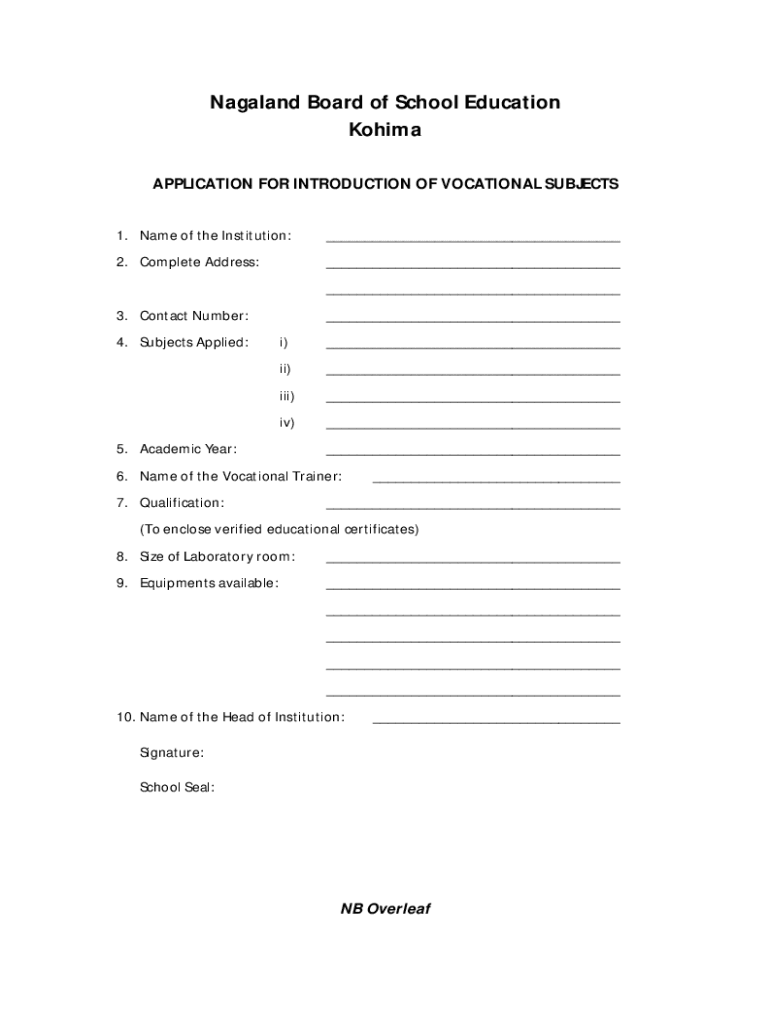 Nagaland Board of School Education
Kohima

APPLICATION FOR INTRODUCTION OF VOCATIONAL SUBJECTS

1. Name of the Institution: ______________________

2. Complete Address: ______________________
______________________

3. Contact Number: ______________________

4. Subjects Applied: i) ______________________
ii) ______________________
iii) ______________________
iv) ______________________

5. Academic Year: ______________________

6. Name of the Vocational Trainer: ______________________

7. Qualification: ______________________
(To enclose verified educational certificates)

8. Size of Laboratory room: ______________________

9. Equipments available: ______________________
______________________
______________________
______________________
______________________

10. Name of the Head of Institution: ______________________

Signature:

School Seal:

NB Overleaf